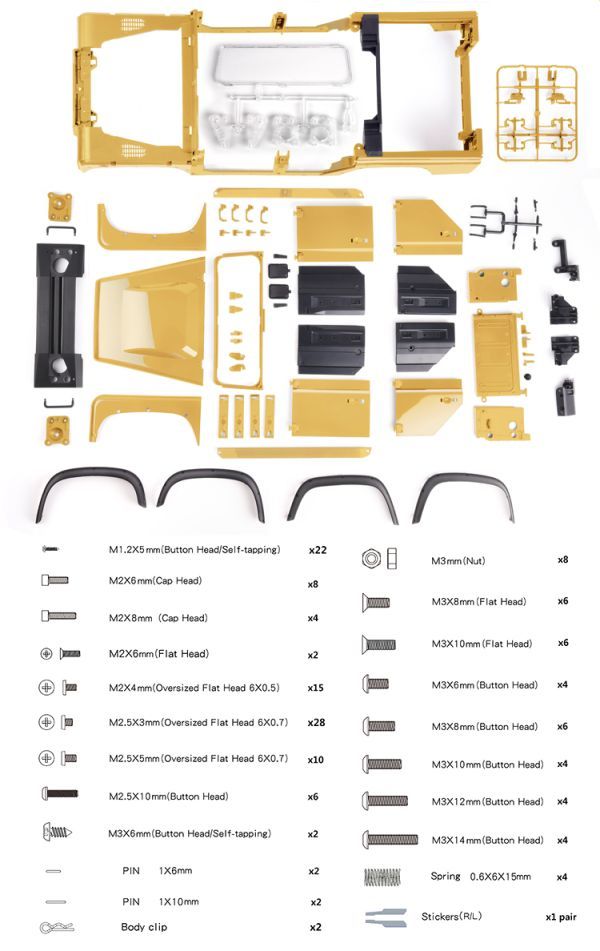 M1.2X5mm(Button Head/Self-tapping) x22

M2X6mm(Cap Head) x8

M2X8mm (Cap Head) x4

M2X6mm(Flat Head) x2

M2X4mm(Oversized Flat Head 6X0.5) x15

M2.5X3mm(Oversized Flat Head 6X0.7) x28

M2.5X5mm(Oversized Flat Head 6X0.7) x10

M2.5X10mm(Button Head) x6

M3X6mm(Button Head/Self-tapping) x2

PIN 1X6mm x2

PIN 1X10mm x2

Body clip x2

M3mm(Nut) x8

M3X8mm(Flat Head) x6

M3X10mm(Flat Head) x6

M3X6mm(Button Head) x4

M3X8mm(Button Head) x6

M3X10mm(Button Head) x4

M3X12mm(Button Head) x4

M3X14mm(Button Head) x4

Spring 0.6X6X15mm x4

Stickers(R/L) x1 pair